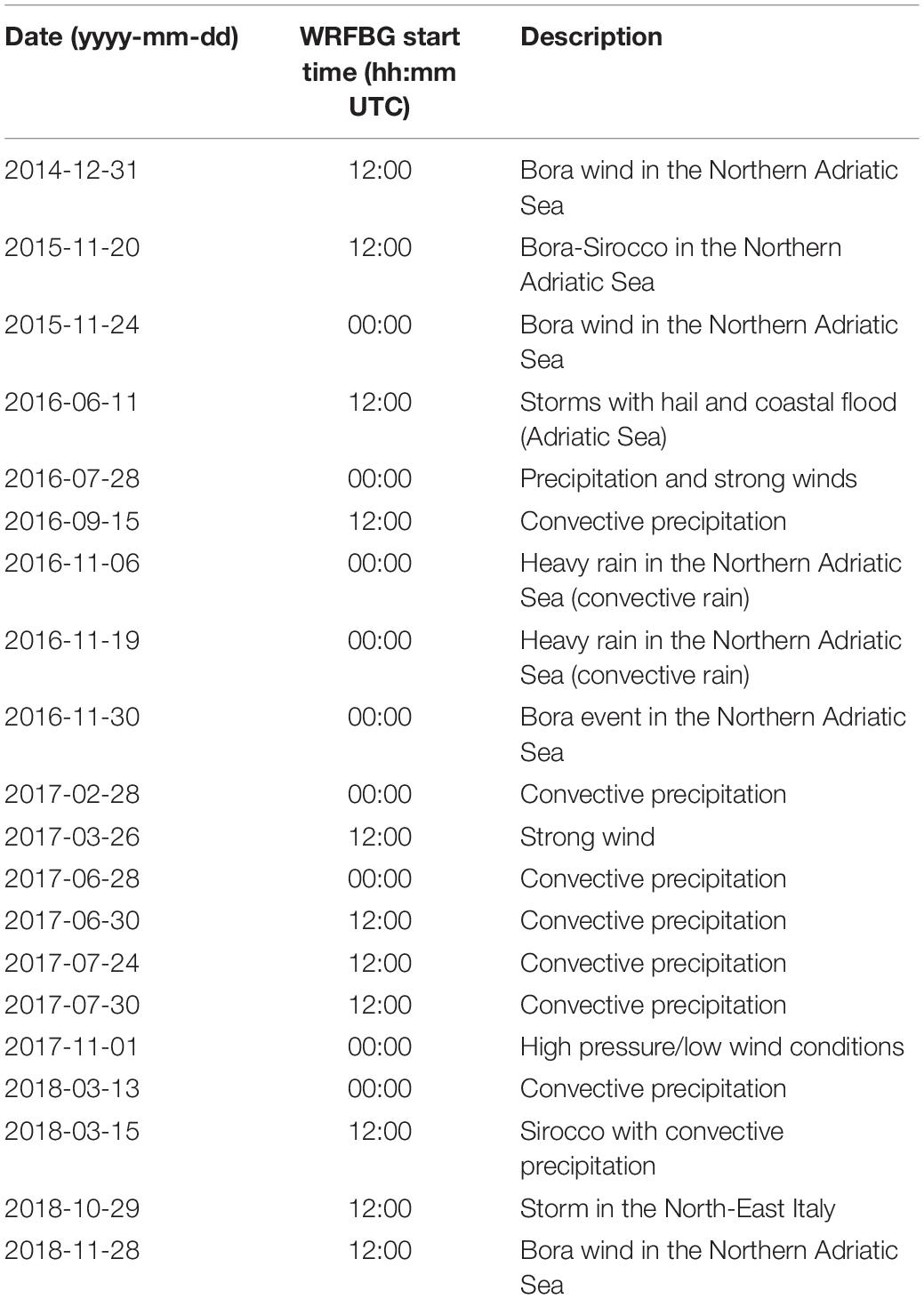 | Date (yyyy-mm-dd) | WRFBG start time (hh:mm UTC) | Description |
|---|---|---|
| 2014-12-31 | 12:00 | Bora wind in the Northern Adriatic Sea |
| 2015-11-20 | 12:00 | Bora-Sirocco in the Northern Adriatic Sea |
| 2015-11-24 | 00:00 | Bora wind in the Northern Adriatic Sea |
| 2016-06-11 | 12:00 | Storms with hail and coastal flood (Adriatic Sea) |
| 2016-07-28 | 00:00 | Precipitation and strong winds |
| 2016-09-15 | 12:00 | Convective precipitation |
| 2016-11-06 | 00:00 | Heavy rain in the Northern Adriatic Sea (convective rain) |
| 2016-11-19 | 00:00 | Heavy rain in the Northern Adriatic Sea (convective rain) |
| 2016-11-30 | 00:00 | Bora event in the Northern Adriatic Sea |
| 2017-02-28 | 00:00 | Convective precipitation |
| 2017-03-26 | 12:00 | Strong wind |
| 2017-06-28 | 00:00 | Convective precipitation |
| 2017-06-30 | 12:00 | Convective precipitation |
| 2017-07-24 | 12:00 | Convective precipitation |
| 2017-07-30 | 12:00 | Convective precipitation |
| 2017-11-01 | 00:00 | High pressure/low wind conditions |
| 2018-03-13 | 00:00 | Convective precipitation |
| 2018-03-15 | 12:00 | Sirocco with convective precipitation |
| 2018-10-29 | 12:00 | Storm in the North-East Italy |
| 2018-11-28 | 12:00 | Bora wind in the Northern Adriatic Sea |